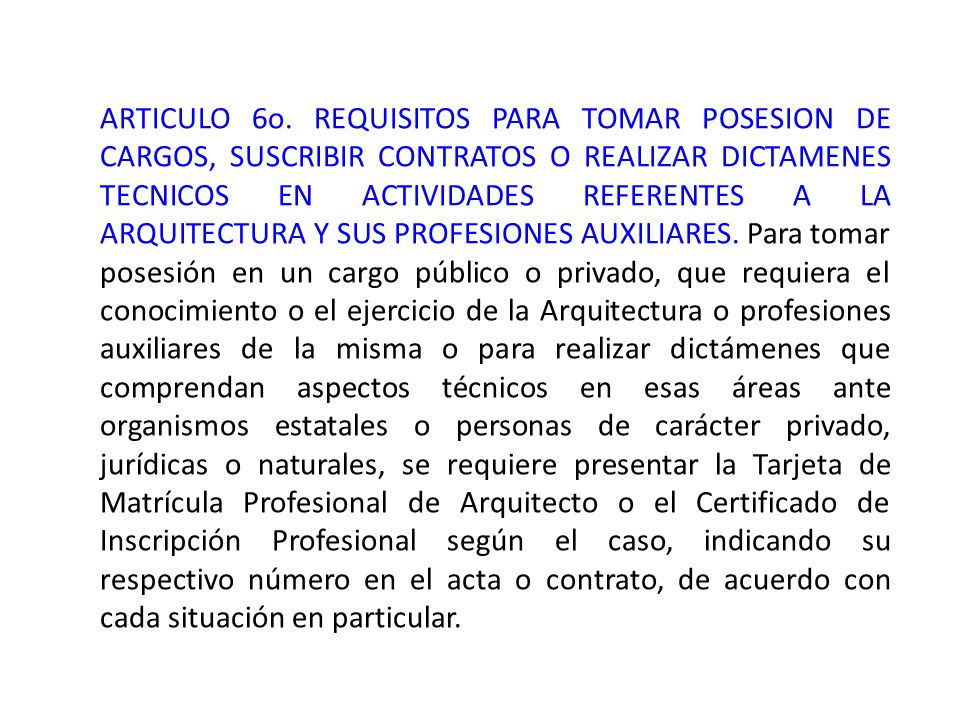 ARTICULO 6o. REQUISITOS PARA TOMAR POSESION DE CARGOS, SUSCRIBIR CONTRATOS O REALIZAR DICTAMENES TECNICOS EN ACTIVIDADES REFERENTES A LA ARQUITECTURA Y SUS PROFESIONES AUXILIARES. Para tomar posesión en un cargo público o privado, que requiera el conocimiento o el ejercicio de la Arquitectura o profesiones auxiliares de la misma o para realizar dictámenes que comprendan aspectos técnicos en esas áreas ante organismos estatales o personas de carácter privado, jurídicas o naturales, se requiere presentar la Tarjeta de Matrícula Profesional de Arquitecto o el Certificado de Inscripción Profesional según el caso, indicando su respectivo número en el acta o contrato, de acuerdo con cada situación en particular.